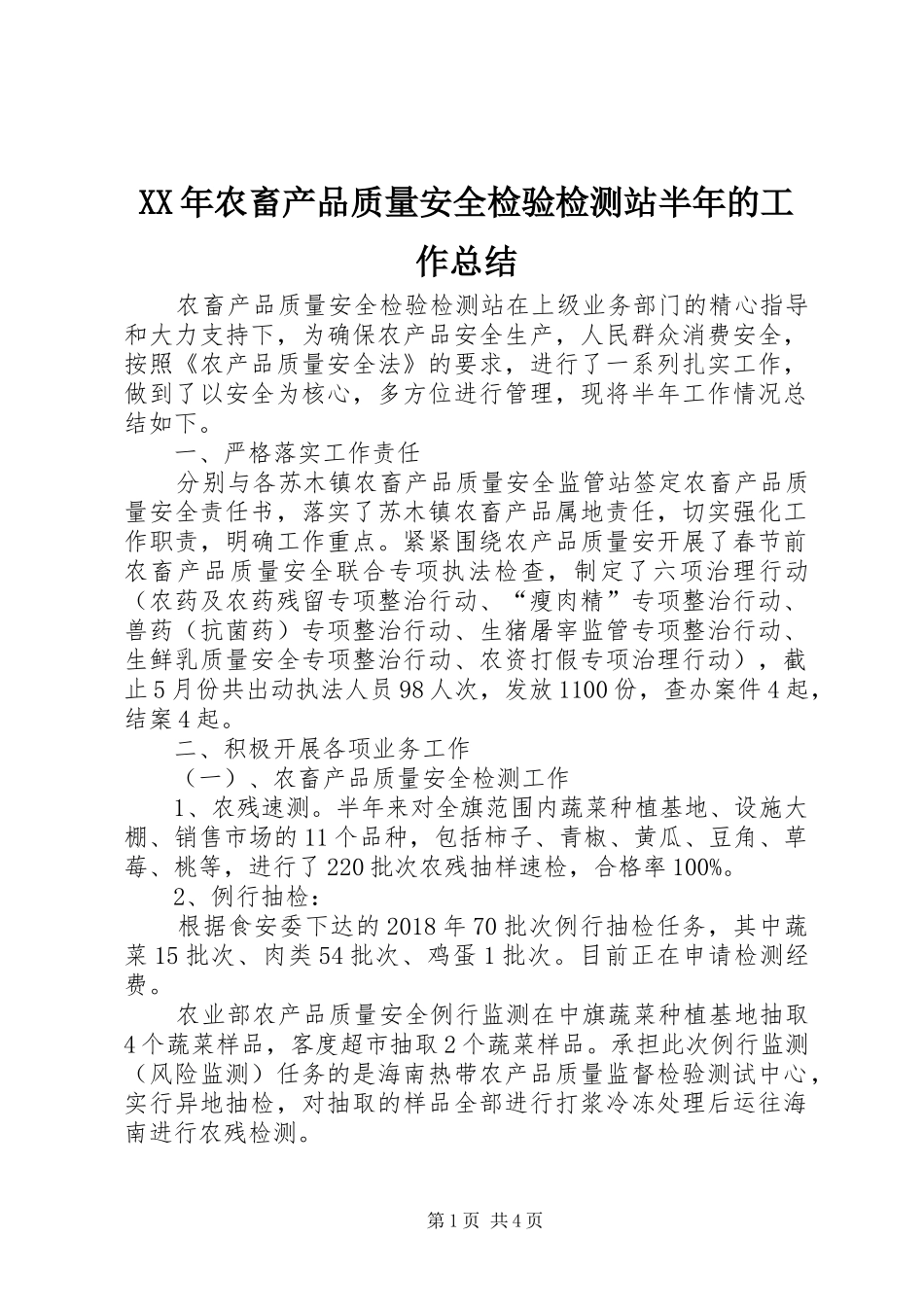 XX年农畜产品质量安全检验检测站半年的工作总结

农畜产品质量安全检验检测站在上级业务部门的精心指导和大力支持下，为确保农产品安全生产，人民群众消费安全，按照《农产品质量安全法》的要求，进行了一系列扎实工作，做到了以安全为核心，多方位进行管理，现将半年工作情况总结如下。

一、严格落实工作责任

分别与各苏木镇农畜产品质量安全监管站签定农畜产品质量安全责任书，落实了苏木镇农畜产品属地责任，切实强化工作职责，明确工作重点。紧紧围绕农产品质量安开展了春节前农畜产品质量安全联合专项执法检查，制定了六项治理行动（农药及农药残留专项整治行动、“瘦肉精”专项整治行动、兽药（抗菌药）专项整治行动、生猪屠宰监管专项整治行动、生鲜乳质量安全专项整治行动、农资打假专项治理行动），截止5月份共出动执法人员98人次，发放1100份，查办案件4起，结案4起。

二、积极开展各项业务工作

（一）、农畜产品质量安全检测工作

1、农残速测。半年来对全旗范围内蔬菜种植基地、设施大棚、销售市场的11个品种，包括柿子、青椒、黄瓜、豆角、草莓、桃等，进行了220批次农残抽样速检，合格率100%。

2、例行抽检：

根据食安委下达的2018年70批次例行抽检任务，其中蔬菜15批次、肉类54批次、鸡蛋1批次。目前正在申请检测经费。

农业部农产品质量安全例行监测在中旗蔬菜种植基地抽取4个蔬菜样品，客度超市抽取2个蔬菜样品。承担此次例行监测（风险监测）任务的是海南热带农产品质量监督检验测试中心，实行异地抽检，对抽取的样品全部进行打浆冷冻处理后运往海南进行农残检测。

第1页 共4页